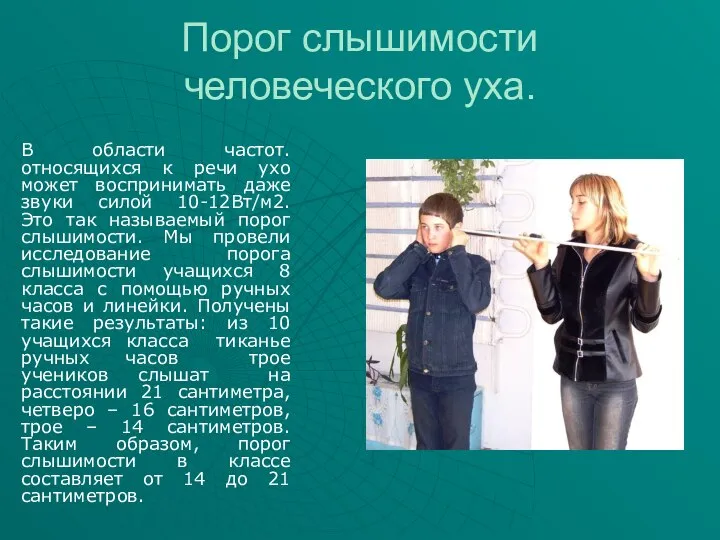 Порог слышимости человеческого уха.

В области частот. относящихся к речи ухо может воспринимать даже звуки силой 10-12Вт/м2. Это так называемый порог слышимости. Мы провели исследование порога слышимости учащихся 8 класса с помощью ручных часов и линейки. Получены такие результаты: из 10 учащихся класса тиканье ручных часов трое учеников слышат на расстоянии 21 сантиметра, четверо – 16 сантиметров, трое – 14 сантиметров. Таким образом, порог слышимости в классе составляет от 14 до 21 сантиметров.